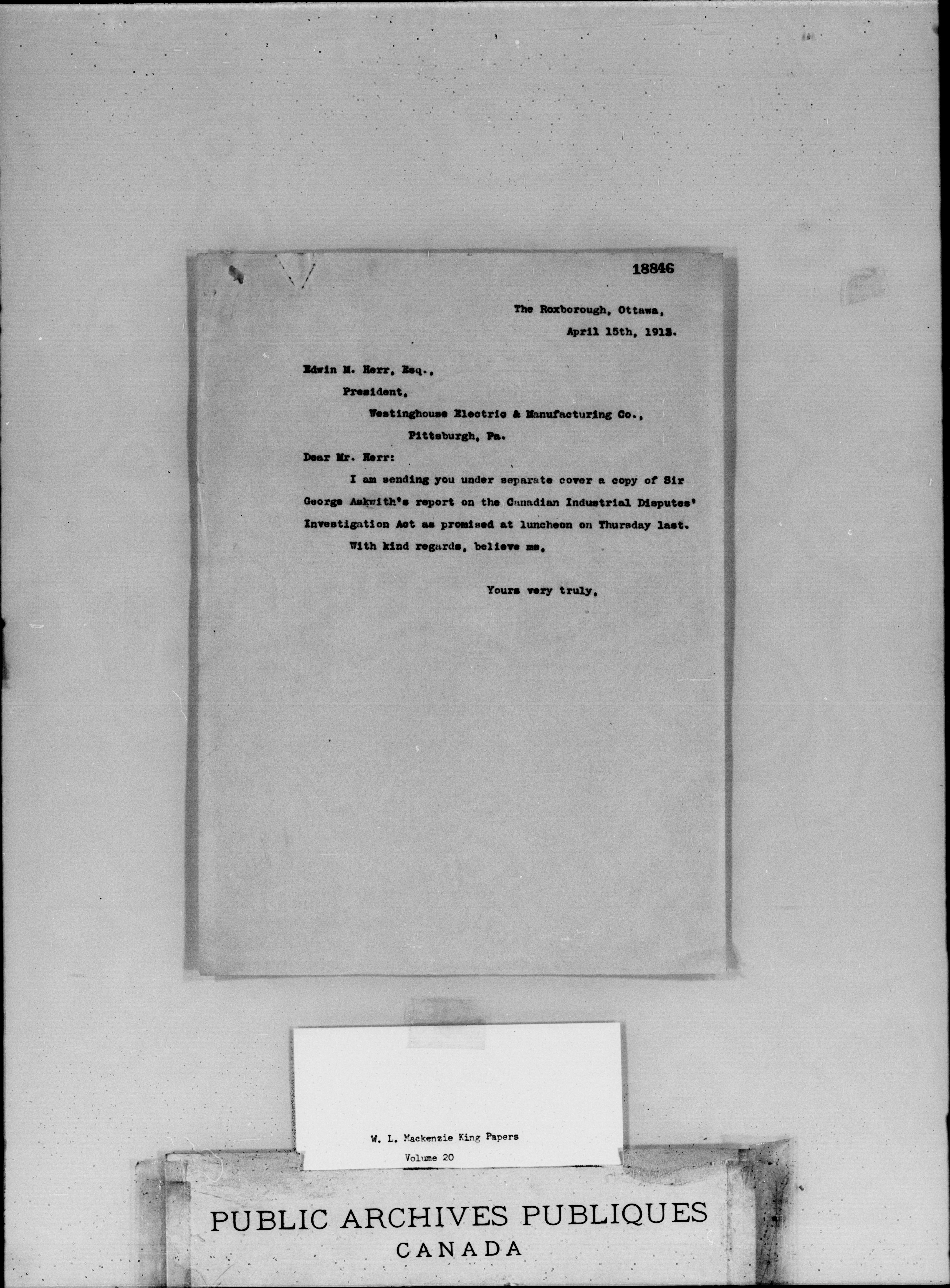 18846

The Roxborough, Ottawa,
April 15th, 1913.

Edwin M. Herr, Esq.,
President,
Westinghouse Electric & Manufacturing Co.,
Pittsburgh, Pa.

Dear Mr. Herr:

I am sending you under separate cover a copy of Sir George Askwith's report on the Canadian Industrial Disputes' Investigation Act as promised at luncheon on Thursday last.

With kind regards, believe me,

Yours very truly,

W. L. Mackenzie King Papers
Volume 20

PUBLIC ARCHIVES PUBLIQUES
CANADA